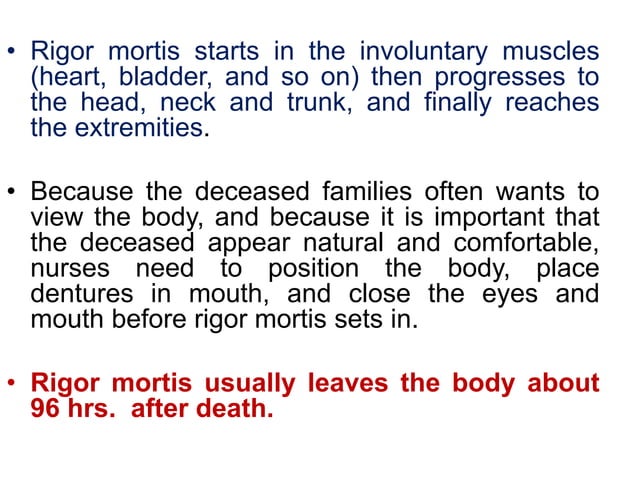 • Rigor mortis starts in the involuntary muscles (heart, bladder, and so on) then progresses to the head, neck and trunk, and finally reaches the extremities.

• Because the deceased families often wants to view the body, and because it is important that the deceased appear natural and comfortable, nurses need to position the body, place dentures in mouth, and close the eyes and mouth before rigor mortis sets in.

• Rigor mortis usually leaves the body about 96 hrs. after death.